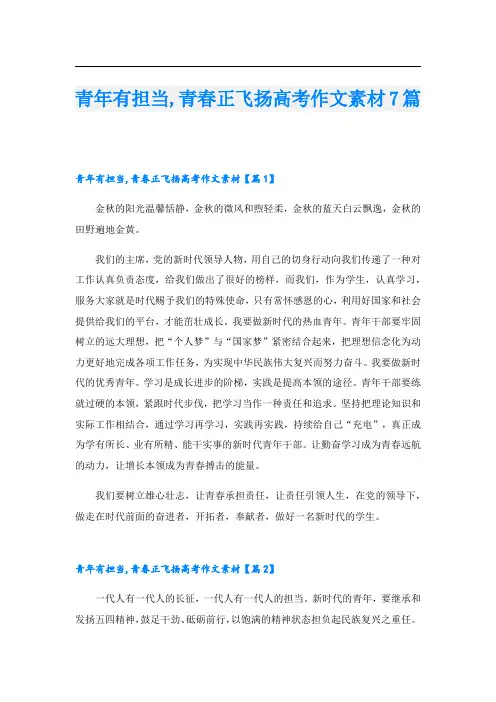 青年有担当,青春正飞扬高考作文素材7篇

青年有担当,青春正飞扬高考作文素材【篇1】

金秋的阳光温馨恬静，金秋的微风和煦轻柔，金秋的蓝天白云飘逸，金秋的田野遍地金黄。

我们的主席，党的新时代领导人物，用自己的切身行动向我们传递了一种对工作认真负责态度，给我们做出了很好的榜样，而我们，作为学生，认真学习，服务大家就是时代赐予我们的特殊使命，只有常怀感恩的心，利用好国家和社会提供给我们的平台，才能茁壮成长。我要做新时代的热血青年。青年干部要牢固树立的远大理想，把“个人梦”与“国家梦”紧密结合起来，把理想信念化为动力更好地完成各项工作任务，为实现中华民族伟大复兴而努力奋斗。我要做新时代的优秀青年。学习是成长进步的阶梯，实践是提高本领的途径。青年干部要练就过硬的本领，紧跟时代步伐，把学习当作一种责任和追求。坚持把理论知识和实际工作相结合，通过学习再学习，实践再实践，持续给自己“充电”，真正成为学有所长、业有所精、能干实事的新时代青年干部。让勤奋学习成为青春远航的动力，让增长本领成为青春搏击的能量。

我们要树立雄心壮志，让青春承担责任，让责任引领人生，在党的领导下，做走在时代前面的奋进者，开拓者，奉献者，做好一名新时代的学生。

青年有担当,青春正飞扬高考作文素材【篇2】

一代人有一代人的长征，一代人有一代人的担当。新时代的青年，要继承和发扬五四精神，鼓足干劲、砥砺前行，以饱满的精神状态担负起民族复兴之重任。